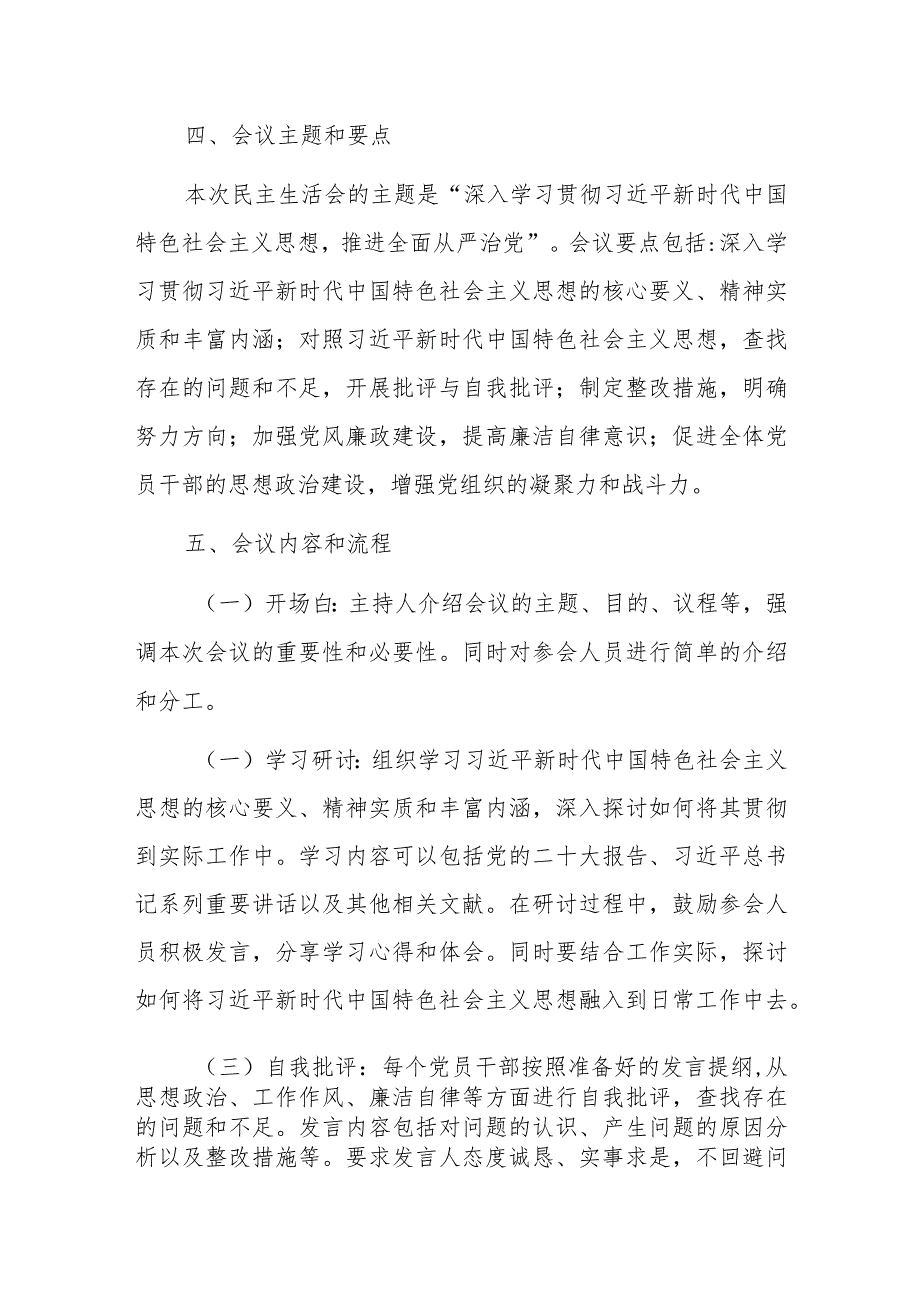 四、会议主题和要点

本次民主生活会的主题是“深入学习贯彻习近平新时代中国特色社会主义思想，推进全面从严治党”。会议要点包括：深入学习贯彻习近平新时代中国特色社会主义思想的核心要义、精神实质和丰富内涵；对照习近平新时代中国特色社会主义思想，查找存在的问题和不足，开展批评与自我批评；制定整改措施，明确努力方向；加强党风廉政建设，提高廉洁自律意识；促进全体党员干部的思想政治建设，增强党组织的凝聚力和战斗力。

五、会议内容和流程

（一）开场白：主持人介绍会议的主题、目的、议程等，强调本次会议的重要性和必要性。同时对参会人员进行简单的介绍和分工。

（一）学习研讨：组织学习习近平新时代中国特色社会主义思想的核心要义、精神实质和丰富内涵，深入探讨如何将其贯彻到实际工作中。学习内容可以包括党的二十大报告、习近平总书记系列重要讲话以及其他相关文献。在研讨过程中，鼓励参会人员积极发言，分享学习心得和体会。同时要结合工作实际，探讨如何将习近平新时代中国特色社会主义思想融入到日常工作中去。

（三）自我批评：每个党员干部按照准备好的发言提纲，从思想政治、工作作风、廉洁自律等方面进行自我批评，查找存在的问题和不足。发言内容包括对问题的认识、产生问题的原因分析以及整改措施等。要求发言人态度诚恳、实事求是，不回避问